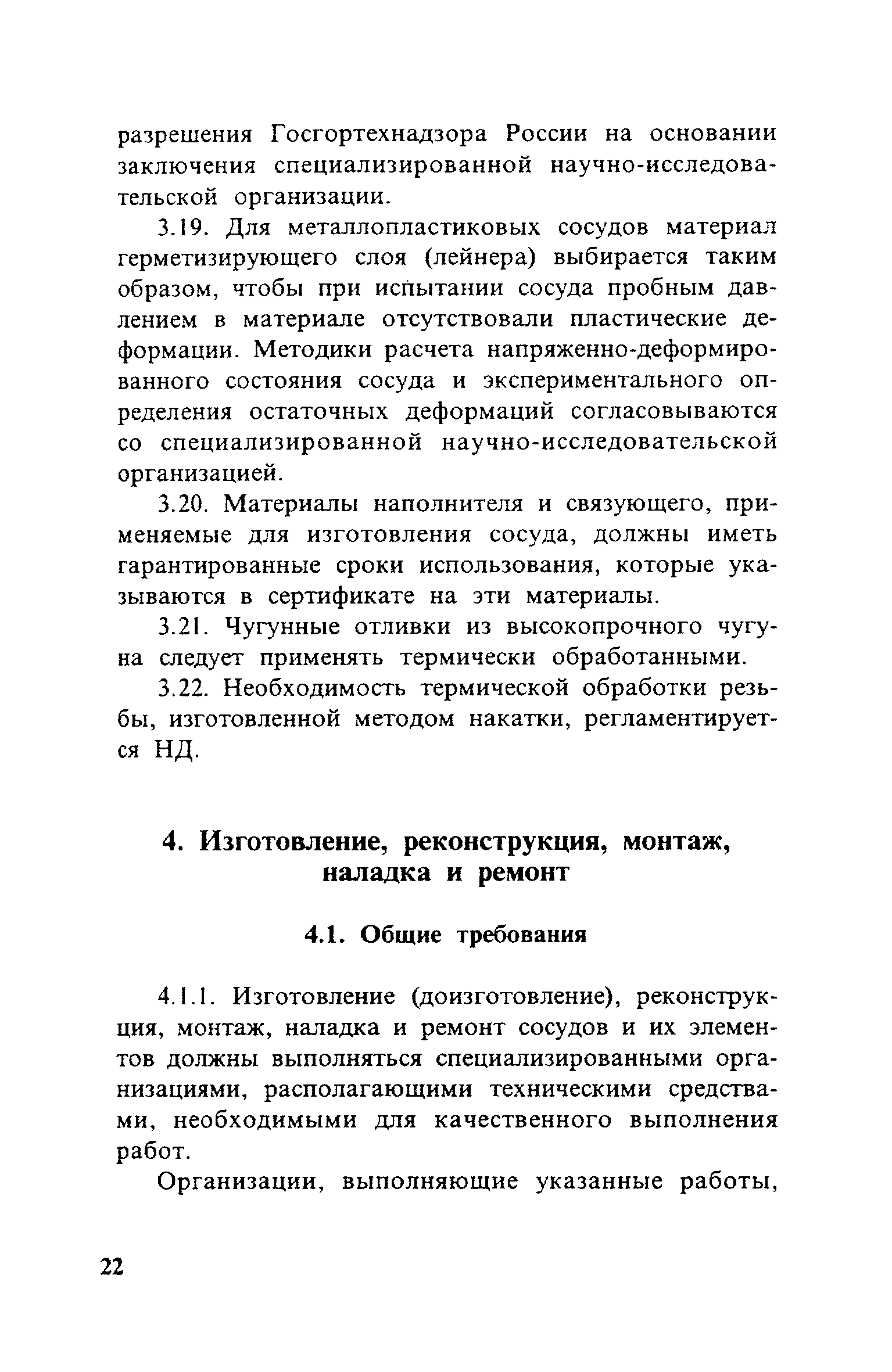 разрешения Госгортехнадзора России на основании заключения специализированной научно-исследовательской организации.

3.19. Для металлопластиковых сосудов материал герметизирующего слоя (лейнера) выбирается таким образом, чтобы при испытании сосуда пробным давлением в материале отсутствовали пластические деформации. Методики расчета напряженно-деформированного состояния сосуда и экспериментального определения остаточных деформаций согласовываются со специализированной научно-исследовательской организацией.

3.20. Материалы наполнителя и связующего, применяемые для изготовления сосуда, должны иметь гарантированные сроки использования, которые указываются в сертификате на эти материалы.

3.21. Чугунные отливки из высокопрочного чугуна следует применять термически обработанными.

3.22. Необходимость термической обработки резьбы, изготовленной методом накатки, регламентируется НД.

4. Изготовление, реконструкция, монтаж, наладка и ремонт

4.1. Общие требования

4.1.1. Изготовление (доизготовление), реконструкция, монтаж, наладка и ремонт сосудов и их элементов должны выполняться специализированными организациями, располагающими техническими средствами, необходимыми для качественного выполнения работ.

Организации, выполняющие указанные работы,

22